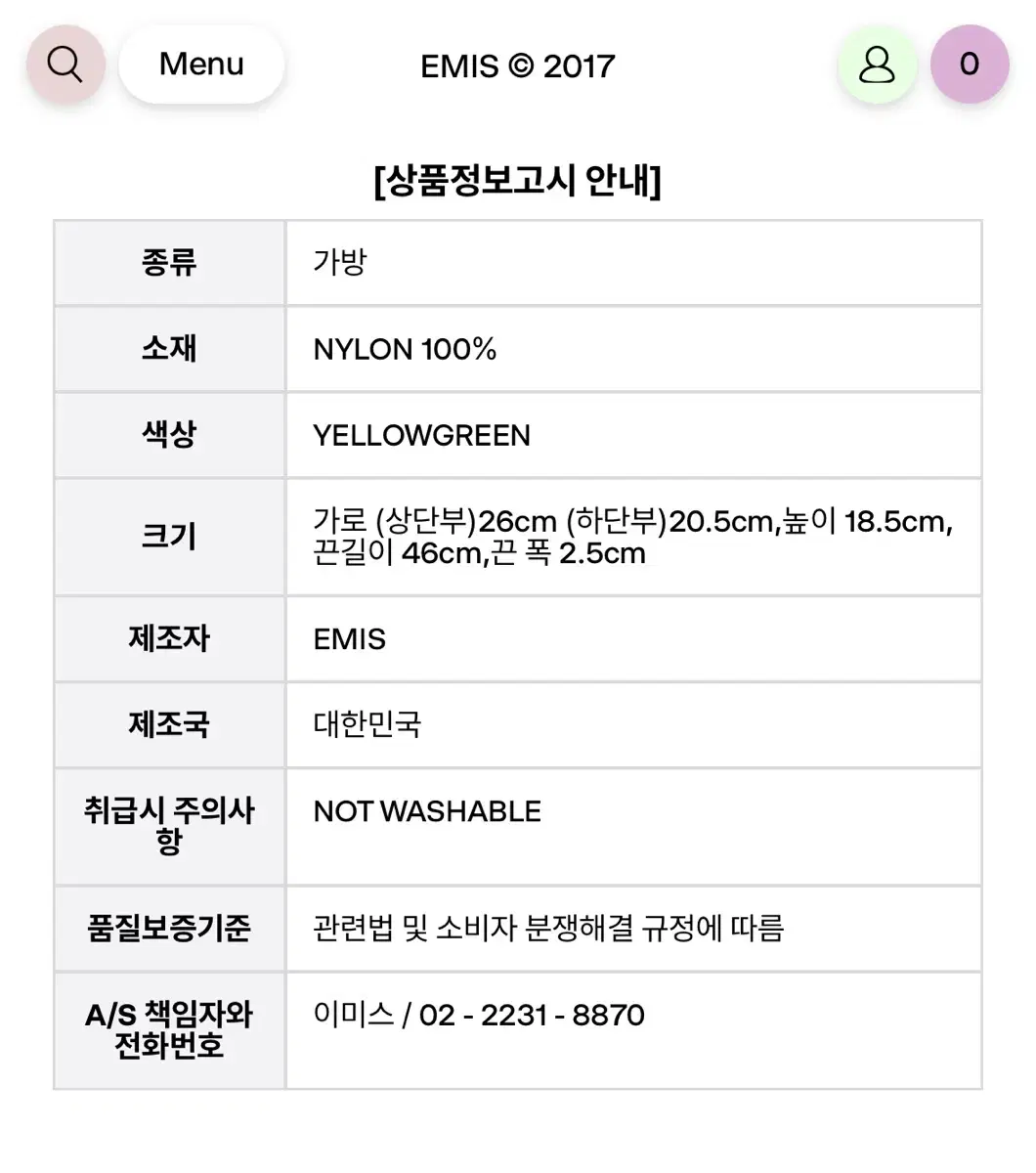 Menu EMIS © 2017 0

[상품정보고시 안내]

| 종류 | 가방 |
|---|---|
| 소재 | NYLON 100% |
| 색상 | YELLOWGREEN |
| 크기 | 가로 (상단부)26cm (하단부)20.5cm,높이 18.5cm, 끈길이 46cm,끈 폭 2.5cm |
| 제조자 | EMIS |
| 제조국 | 대한민국 |
| 취급시 주의사항 | NOT WASHABLE |
| 품질보증기준 | 관련법 및 소비자 분쟁해결 규정에 따름 |
| A/S 책임자와 전화번호 | 이미스 / 02 - 2231 - 8870 |